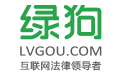 绿狗
LVGOU.COM
互联网法律领导者